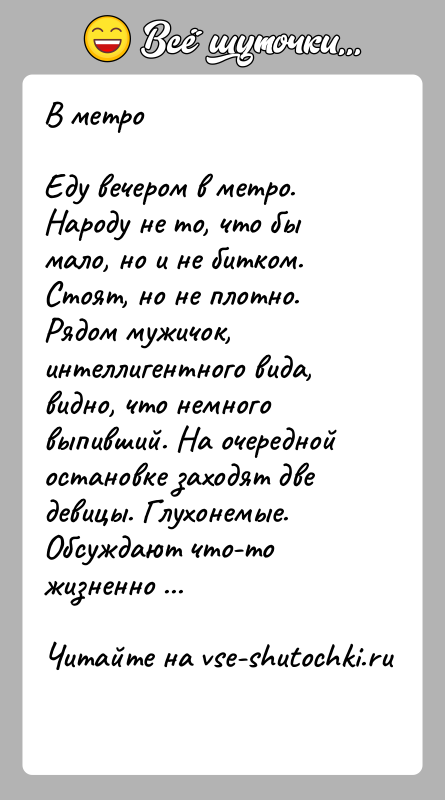 Всё шуточки...

В метро

Еду вечером в метро. Народу не то, что бы мало, но и не битком. Стоят, но не плотно. Рядом мужичок, интеллигентного вида, видно, что немного выпивший. На очередной остановке заходят две девицы. Глухонемые. Обсуждают что-то жизненно ...

Читайте на vse-shutochki.ru